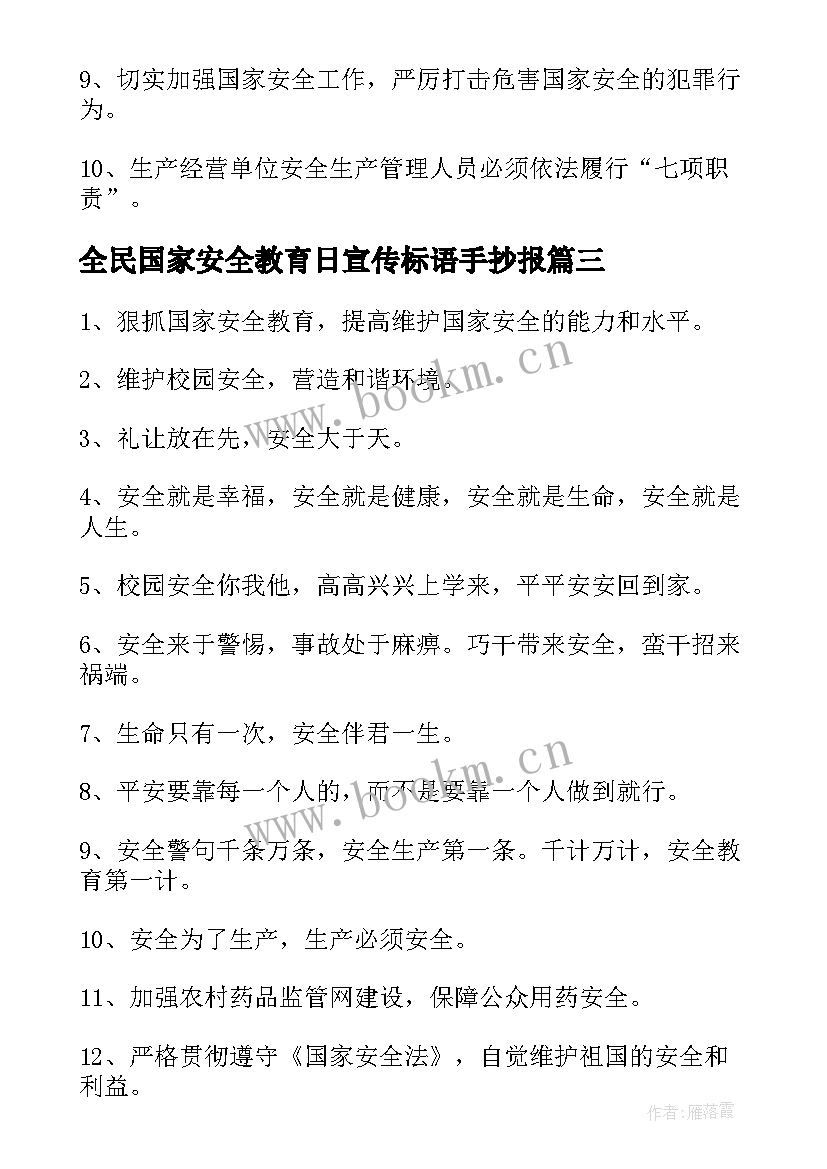 9、切实加强国家安全工作，严厉打击危害国家安全的犯罪行为。

10、生产经营单位安全生产管理人员必须依法履行“七项职责”。

全民国家安全教育日宣传标语手抄报篇三

1、狠抓国家安全教育，提高维护国家安全的能力和水平。

2、维护校园安全，营造和谐环境。

3、礼让放在先，安全大于天。

4、安全就是幸福，安全就是健康，安全就是生命，安全就是人生。

5、校园安全你我他，高高兴兴上学来，平平安安回到家。

6、安全来于警惕，事故处于麻痹。巧干带来安全，蛮干招来祸端。

7、生命只有一次，安全伴君一生。

8、平安要靠每一个人的，而不是要靠一个人做到就行。

9、安全警句千条万条，安全生产第一条。千计万计，安全教育第一计。

10、安全为了生产，生产必须安全。

11、加强农村药品监管网建设，保障公众用药安全。

12、严格贯彻遵守《国家安全法》，自觉维护祖国的安全和利益。

www.bookm.cn

www.bookm.cn

作者：雁落霞